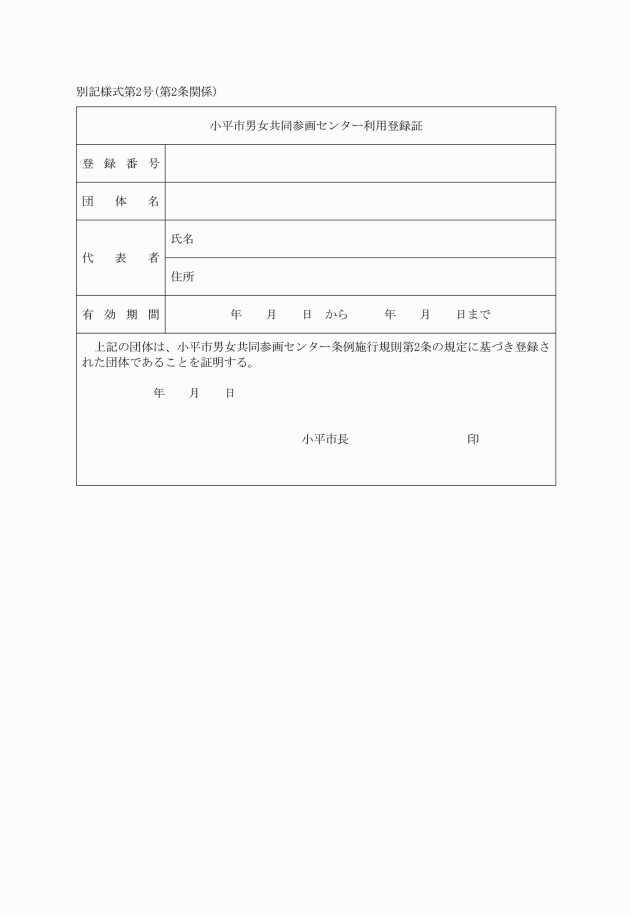 別記様式第2号(第2条関係)

小平市男女共同参画センター利用登録証

| 登録番号 | |
|---|---|
| 団体名 | |
| 代表者 | 氏名 |
| | 住所 |
| 有効期間 | 年　月　日 から　年　月　日まで |

上記の団体は、小平市男女共同参画センター条例施行規則第2条の規定に基づき登録された団体であることを証明する。

年　月　日

小平市長　印